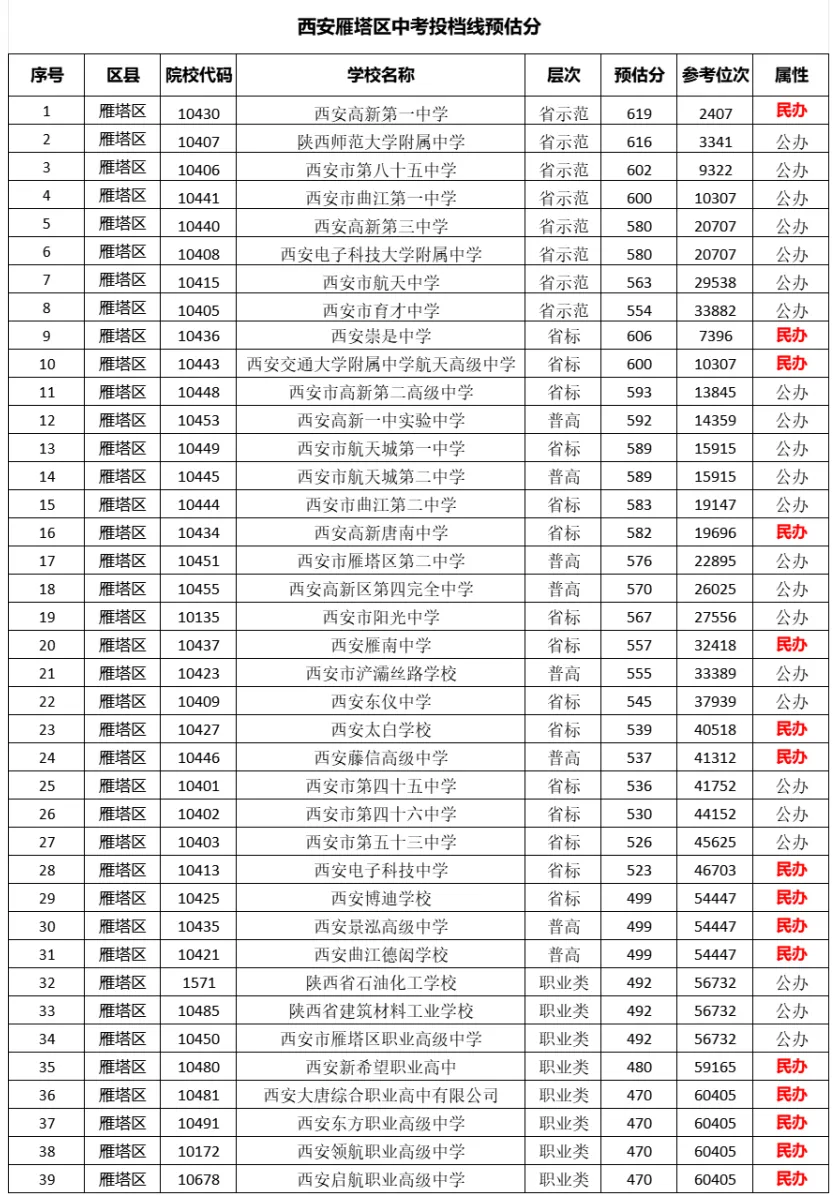 西安雁塔区中考投档线预估分

| 序号 | 区县 | 院校代码 | 学校名称 | 层次 | 预估分 | 参考位次 | 属性 |
|---|---|---|---|---|---|---|---|
| 1 | 雁塔区 | 10430 | 西安高新第一中学 | 省示范 | 619 | 2407 | 民办 |
| 2 | 雁塔区 | 10407 | 陕西师范大学附属中学 | 省示范 | 616 | 3341 | 公办 |
| 3 | 雁塔区 | 10406 | 西安市第八十五中学 | 省示范 | 602 | 9322 | 公办 |
| 4 | 雁塔区 | 10441 | 西安市曲江第一中学 | 省示范 | 600 | 10307 | 公办 |
| 5 | 雁塔区 | 10440 | 西安高新第三中学 | 省示范 | 580 | 20707 | 公办 |
| 6 | 雁塔区 | 10408 | 西安电子科技大学附属中学 | 省示范 | 580 | 20707 | 公办 |
| 7 | 雁塔区 | 10415 | 西安市航天中学 | 省示范 | 563 | 29538 | 公办 |
| 8 | 雁塔区 | 10405 | 西安市育才中学 | 省示范 | 554 | 33882 | 公办 |
| 9 | 雁塔区 | 10436 | 西安崇是中学 | 省标 | 606 | 7396 | 民办 |
| 10 | 雁塔区 | 10443 | 西安交通大学附属中学航天高级中学 | 省标 | 600 | 10307 | 民办 |
| 11 | 雁塔区 | 10448 | 西安市高新第二高级中学 | 省标 | 593 | 13845 | 公办 |
| 12 | 雁塔区 | 10453 | 西安高新一中实验中学 | 普高 | 592 | 14359 | 公办 |
| 13 | 雁塔区 | 10449 | 西安市航天城第一中学 | 省标 | 589 | 15915 | 公办 |
| 14 | 雁塔区 | 10445 | 西安市航天城第二中学 | 普高 | 589 | 15915 | 公办 |
| 15 | 雁塔区 | 10444 | 西安市曲江第二中学 | 省标 | 583 | 19147 | 公办 |
| 16 | 雁塔区 | 10434 | 西安高新唐南中学 | 省标 | 582 | 19696 | 民办 |
| 17 | 雁塔区 | 10451 | 西安市雁塔区第二中学 | 普高 | 576 | 22895 | 公办 |
| 18 | 雁塔区 | 10455 | 西安高新区第四完全中学 | 普高 | 570 | 26025 | 公办 |
| 19 | 雁塔区 | 10135 | 西安市阳光中学 | 省标 | 567 | 27556 | 公办 |
| 20 | 雁塔区 | 10437 | 西安雁南中学 | 省标 | 557 | 32418 | 民办 |
| 21 | 雁塔区 | 10423 | 西安市浐灞丝路学校 | 普高 | 555 | 33389 | 公办 |
| 22 | 雁塔区 | 10409 | 西安东仪中学 | 省标 | 545 | 37939 | 公办 |
| 23 | 雁塔区 | 10427 | 西安太白学校 | 省标 | 539 | 40518 | 民办 |
| 24 | 雁塔区 | 10446 | 西安藤信高级中学 | 普高 | 537 | 41312 | 民办 |
| 25 | 雁塔区 | 10401 | 西安市第四十五中学 | 省标 | 536 | 41752 | 公办 |
| 26 | 雁塔区 | 10402 | 西安市第四十六中学 | 省标 | 530 | 44152 | 公办 |
| 27 | 雁塔区 | 10403 | 西安市第五十三中学 | 省标 | 526 | 45625 | 公办 |
| 28 | 雁塔区 | 10413 | 西安电子科技中学 | 省标 | 523 | 46703 | 民办 |
| 29 | 雁塔区 | 10425 | 西安博迪学校 | 省标 | 499 | 54447 | 民办 |
| 30 | 雁塔区 | 10435 | 西安景泓高级中学 | 普高 | 499 | 54447 | 民办 |
| 31 | 雁塔区 | 10421 | 西安曲江德闳学校 | 普高 | 499 | 54447 | 民办 |
| 32 | 雁塔区 | 1571 | 陕西省石油化工学校 | 职业类 | 492 | 56732 | 公办 |
| 33 | 雁塔区 | 10485 | 陕西省建筑材料工业学校 | 职业类 | 492 | 56732 | 公办 |
| 34 | 雁塔区 | 10450 | 西安市雁塔区职业高级中学 | 职业类 | 492 | 56732 | 公办 |
| 35 | 雁塔区 | 10480 | 西安新希望职业高中 | 职业类 | 480 | 59165 | 民办 |
| 36 | 雁塔区 | 10481 | 西安大唐综合职业高中有限公司 | 职业类 | 470 | 60405 | 民办 |
| 37 | 雁塔区 | 10491 | 西安东方职业高级中学 | 职业类 | 470 | 60405 | 民办 |
| 38 | 雁塔区 | 10172 | 西安领航职业高级中学 | 职业类 | 470 | 60405 | 民办 |
| 39 | 雁塔区 | 10678 | 西安启航职业高级中学 | 职业类 | 470 | 60405 | 民办 |